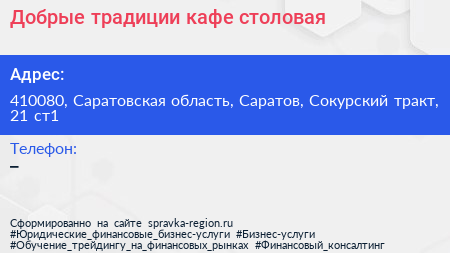 Добрые традиции кафе столовая

Адрес:

410080, Саратовская область, Саратов, Сокурский тракт, 21 ст1

Телефон:

–

Сформированно на сайте spravka-region.ru
#Юридические_финансовые_бизнес-услуги #Бизнес-услуги
#Обучение_трейдингу_на_финансовых_рынках #Финансовый_консалтинг